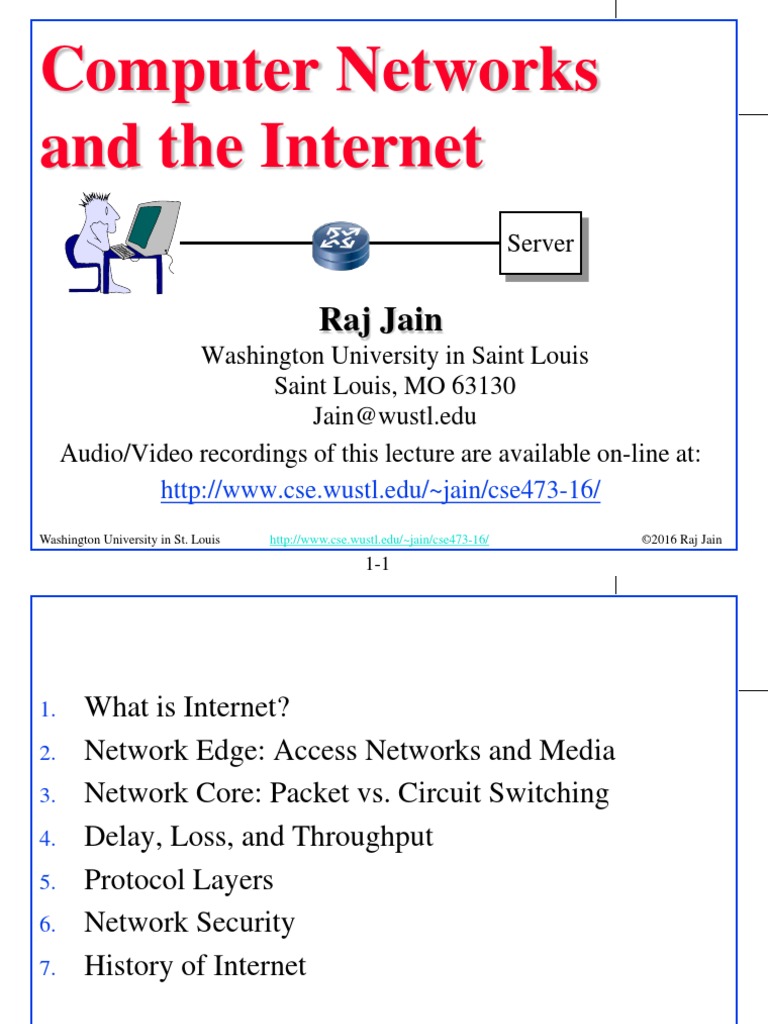 Computer Networks and the Internet

Server

Raj Jain

Washington University in Saint Louis
Saint Louis, MO 63130
Jain@wustl.edu

Audio/Video recordings of this lecture are available on-line at:

http://www.cse.wustl.edu/~jain/cse473-16/

Washington University in St. Louis http://www.cse.wustl.edu/~jain/cse473-16/ ©2016 Raj Jain

1-1

1. What is Internet?
2. Network Edge: Access Networks and Media
3. Network Core: Packet vs. Circuit Switching
4. Delay, Loss, and Throughput
5. Protocol Layers
6. Network Security
7. History of Internet